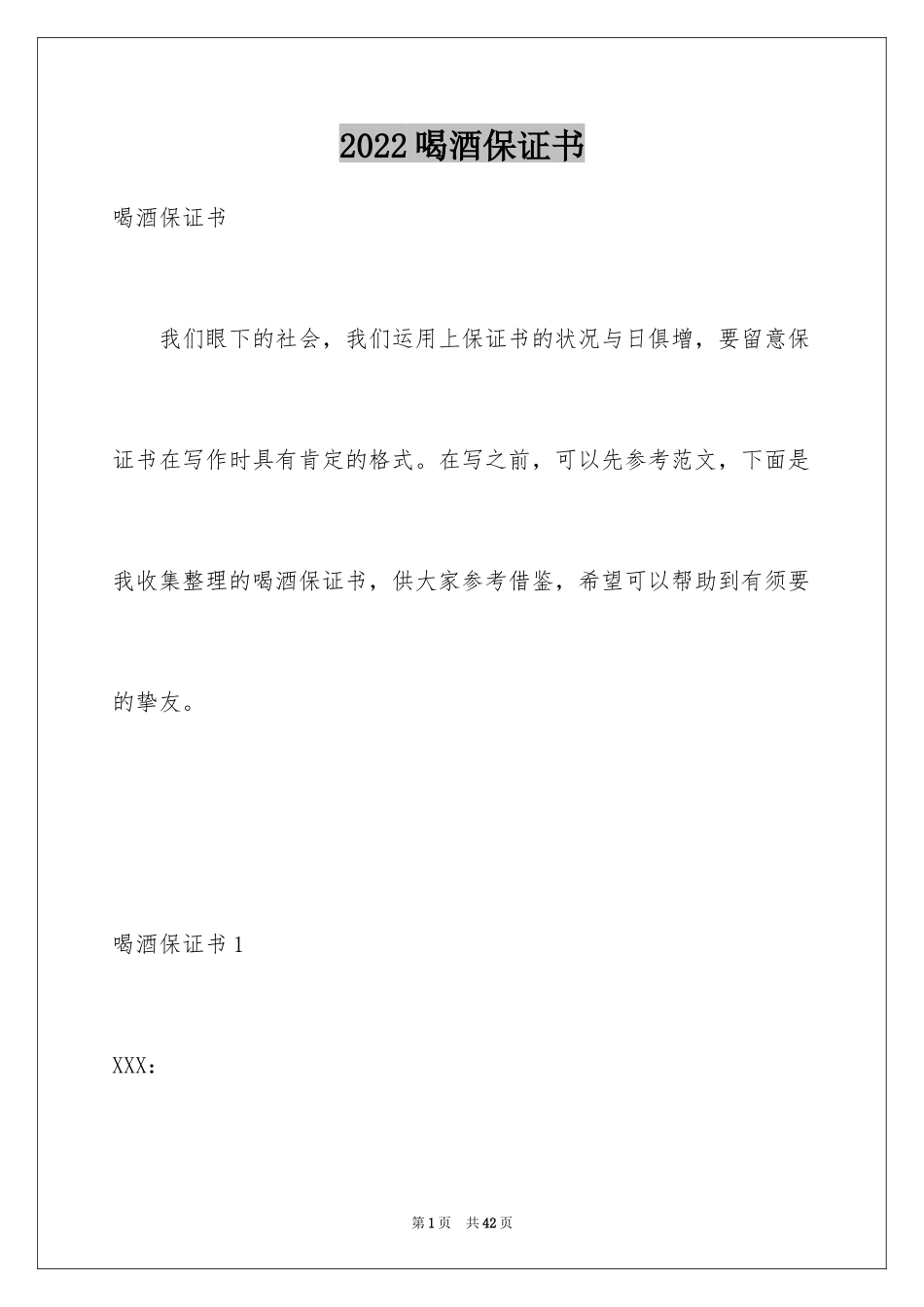 2022喝酒保证书

喝酒保证书

我们眼下的社会，我们运用上保证书的状况与日俱增，要留意保证书在写作时具有肯定的格式。在写之前，可以先参考范文，下面是我收集整理的喝酒保证书，供大家参考借鉴，希望可以帮助到有须要的挚友。

喝酒保证书1

XXX：

第1页 共42页